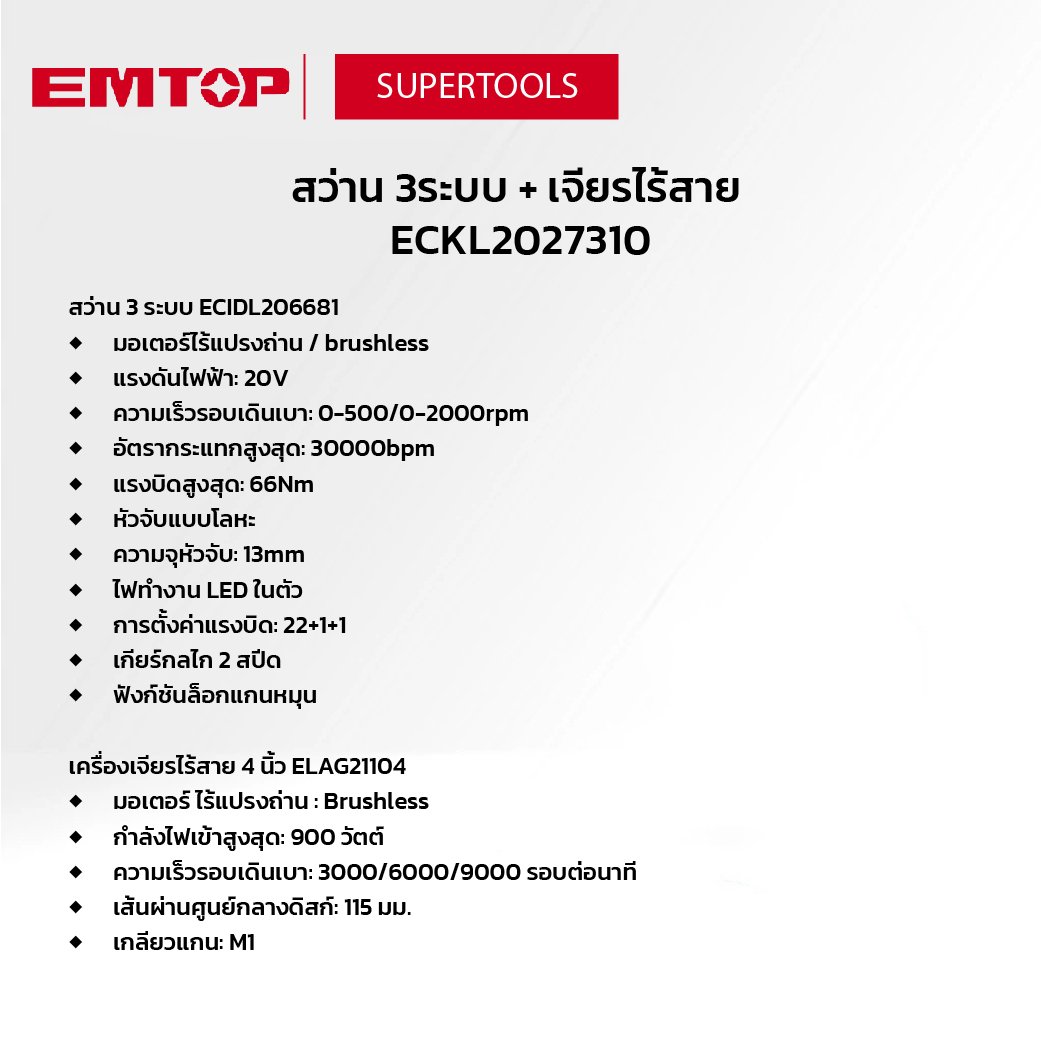 EMTOP SUPERTOOLS

สว่าน 3ระบบ + เจียรไร้สาย
ECKL2027310

สว่าน 3 ระบบ ECIDL206681
• มอเตอร์ไร้แปรงถ่าน / brushless
• แรงดันไฟฟ้า: 20V
• ความเร็วรอบเดินเบา: 0-500/0-2000rpm
• อัตรากระแทกสูงสุด: 30000bpm
• แรงบิดสูงสุด: 66Nm
• หัวจับแบบโลหะ
• ความจุหัวจับ: 13mm
• ไฟทำงาน LED ในตัว
• การตั้งค่าแรงบิด: 22+1+1
• เกียร์กลไก 2 สปีด
• ฟังก์ชันล็อกแกนหมุน

เครื่องเจียรไร้สาย 4 นิ้ว ELAG21104
• มอเตอร์ ไร้แปรงถ่าน : Brushless
• กำลังไฟเข้าสูงสุด: 900 วัตต์
• ความเร็วรอบเดินเบา: 3000/6000/9000 รอบต่อนาที
• เส้นผ่านศูนย์กลางดิสก์: 115 มม.
• เกลียวแกน: M1